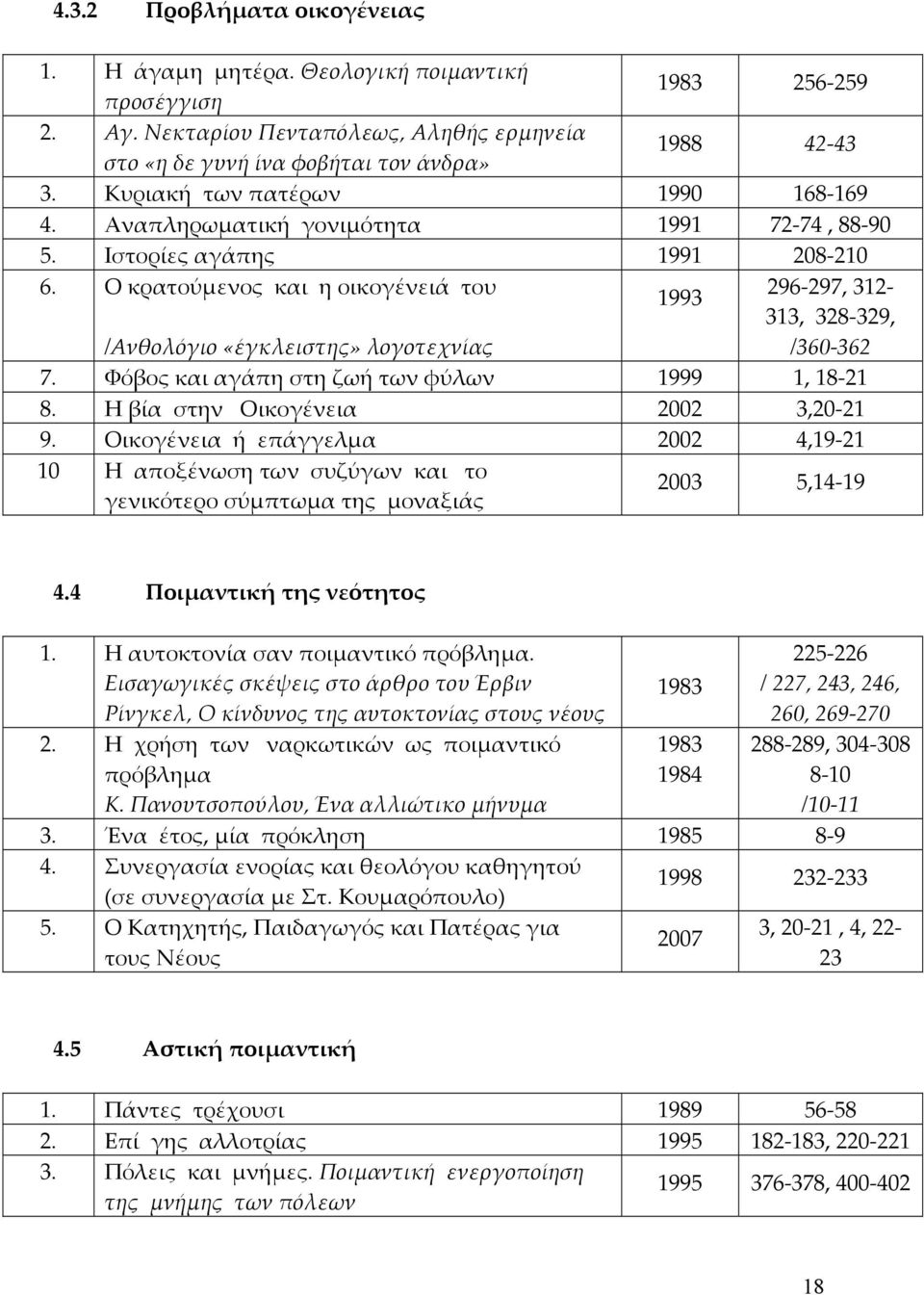 4.3.2 Προβλήματα οικογένειας

| | | | |
|---|---|---|---|
| 1. | Η άγαμη μητέρα. Θεολογική ποιμαντική προσέγγιση | 1983 | 256-259 |
| 2. | Αγ. Νεκταρίου Πενταπόλεως, Αληθής ερμηνεία στο «η δε γυνή ίνα φοβήται τον άνδρα» | 1988 | 42-43 |
| 3. | Κυριακή των πατέρων | 1990 | 168-169 |
| 4. | Αναπληρωματική γονιμότητα | 1991 | 72-74 , 88-90 |
| 5. | Ιστορίες αγάπης | 1991 | 208-210 |
| 6. | Ο κρατούμενος και η οικογένειά του /Ανθολόγιο «έγκλειστης» λογοτεχνίας | 1993 | 296-297, 312-313, 328-329, /360-362 |
| 7. | Φόβος και αγάπη στη ζωή των φύλων | 1999 | 1, 18-21 |
| 8. | Η βία στην Οικογένεια | 2002 | 3,20-21 |
| 9. | Οικογένεια ή επάγγελμα | 2002 | 4,19-21 |
| 10 | Η αποξένωση των συζύγων και το γενικότερο σύμπτωμα της μοναξιάς | 2003 | 5,14-19 |

4.4 Ποιμαντική της νεότητος

| | | | |
|---|---|---|---|
| 1. | Η αυτοκτονία σαν ποιμαντικό πρόβλημα. Εισαγωγικές σκέψεις στο άρθρο του Έρβιν Ρίνγκελ, Ο κίνδυνος της αυτοκτονίας στους νέους | 1983 | 225-226 / 227, 243, 246, 260, 269-270 |
| 2. | Η χρήση των ναρκωτικών ως ποιμαντικό πρόβλημα Κ. Πανουτσοπούλου, Ένα αλλιώτικο μήνυμα | 1983 1984 | 288-289, 304-308 8-10 /10-11 |
| 3. | Ένα έτος, μία πρόκληση | 1985 | 8-9 |
| 4. | Συνεργασία ενορίας και θεολόγου καθηγητού (σε συνεργασία με Στ. Κουμαρόπουλο) | 1998 | 232-233 |
| 5. | Ο Κατηχητής, Παιδαγωγός και Πατέρας για τους Νέους | 2007 | 3, 20-21 , 4, 22-23 |

4.5 Αστική ποιμαντική

| | | | |
|---|---|---|---|
| 1. | Πάντες τρέχουσι | 1989 | 56-58 |
| 2. | Επί γης αλλοτρίας | 1995 | 182-183, 220-221 |
| 3. | Πόλεις και μνήμες. Ποιμαντική ενεργοποίηση της μνήμης των πόλεων | 1995 | 376-378, 400-402 |

18